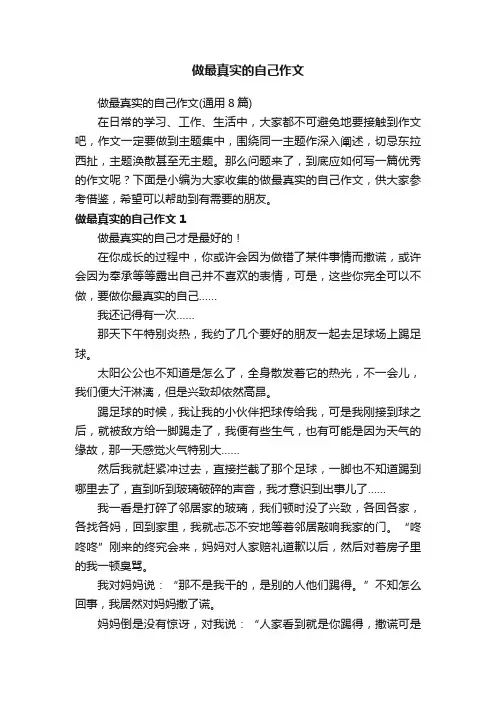 做最真实的自己作文

做最真实的自己作文(通用 8 篇)

在日常的学习、工作、生活中，大家都不可避免地要接触到作文吧，作文一定要做到主题集中，围绕同一主题作深入阐述，切忌东拉西扯，主题涣散甚至无主题。那么问题来了，到底应如何写一篇优秀的作文呢？下面是小编为大家收集的做最真实的自己作文，供大家参考借鉴，希望可以帮助到有需要的朋友。

做最真实的自己作文 1

做最真实的自己才是最好的！

在你成长的过程中，你或许会因为做错了某件事情而撒谎，或许会因为奉承等等露出自己并不喜欢的表情，可是，这些你完全可以不做，要做你最真实的自己……

我还记得有一次……

那天下午特别炎热，我约了几个要好的朋友一起去足球场上踢足球。

太阳公公也不知道是怎么了，全身散发着它的热光，不一会儿，我们便大汗淋漓，但是兴致却依然高昂。

踢足球的时候，我让我的小伙伴把球传给我，可是我刚接到球之后，就被敌方给一脚踢走了，我便有些生气，也有可能是因为天气的缘故，那一天感觉火气特别大……

然后我就赶紧冲过去，直接拦截了那个足球，一脚也不知道踢到哪里去了，直到听到玻璃破碎的声音，我才意识到出事儿了……

我一看是打碎了邻居家的玻璃，我们顿时没了兴致，各回各家，各找各妈，回到家里，我就忐忑不安地等着邻居敲响我家的门。“咚咚咚”刚来的终究会来，妈妈对人家赔礼道歉以后，然后对着房子里的我一顿臭骂。

我对妈妈说：“那不是我干的，是别的人他们踢得。”不知怎么回事，我居然对妈妈撒了谎。

妈妈倒是没有惊讶，对我说：“人家看到就是你踢得，撒谎可是